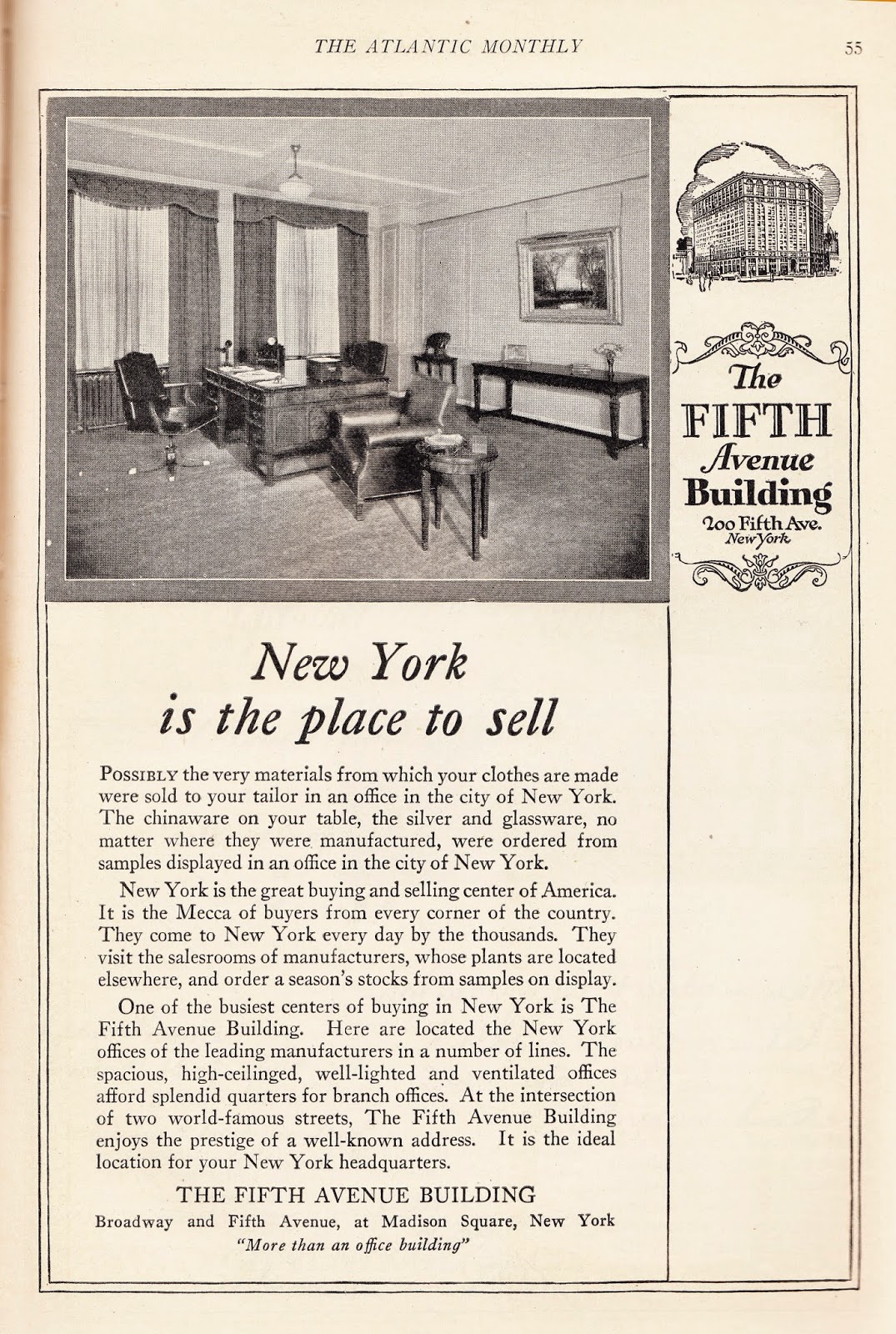 THE ATLANTIC MONTHLY 55

The FIFTH Avenue Building
200 Fifth Ave. New York

New York is the place to sell

POSSIBLY the very materials from which your clothes are made were sold to your tailor in an office in the city of New York. The chinaware on your table, the silver and glassware, no matter where they were manufactured, were ordered from samples displayed in an office in the city of New York.

New York is the great buying and selling center of America. It is the Mecca of buyers from every corner of the country. They come to New York every day by the thousands. They visit the salesrooms of manufacturers, whose plants are located elsewhere, and order a season's stocks from samples on display.

One of the busiest centers of buying in New York is The Fifth Avenue Building. Here are located the New York offices of the leading manufacturers in a number of lines. The spacious, high-ceilinged, well-lighted and ventilated offices afford splendid quarters for branch offices. At the intersection of two world-famous streets, The Fifth Avenue Building enjoys the prestige of a well-known address. It is the ideal location for your New York headquarters.

THE FIFTH AVENUE BUILDING
Broadway and Fifth Avenue, at Madison Square, New York
"More than an office building"